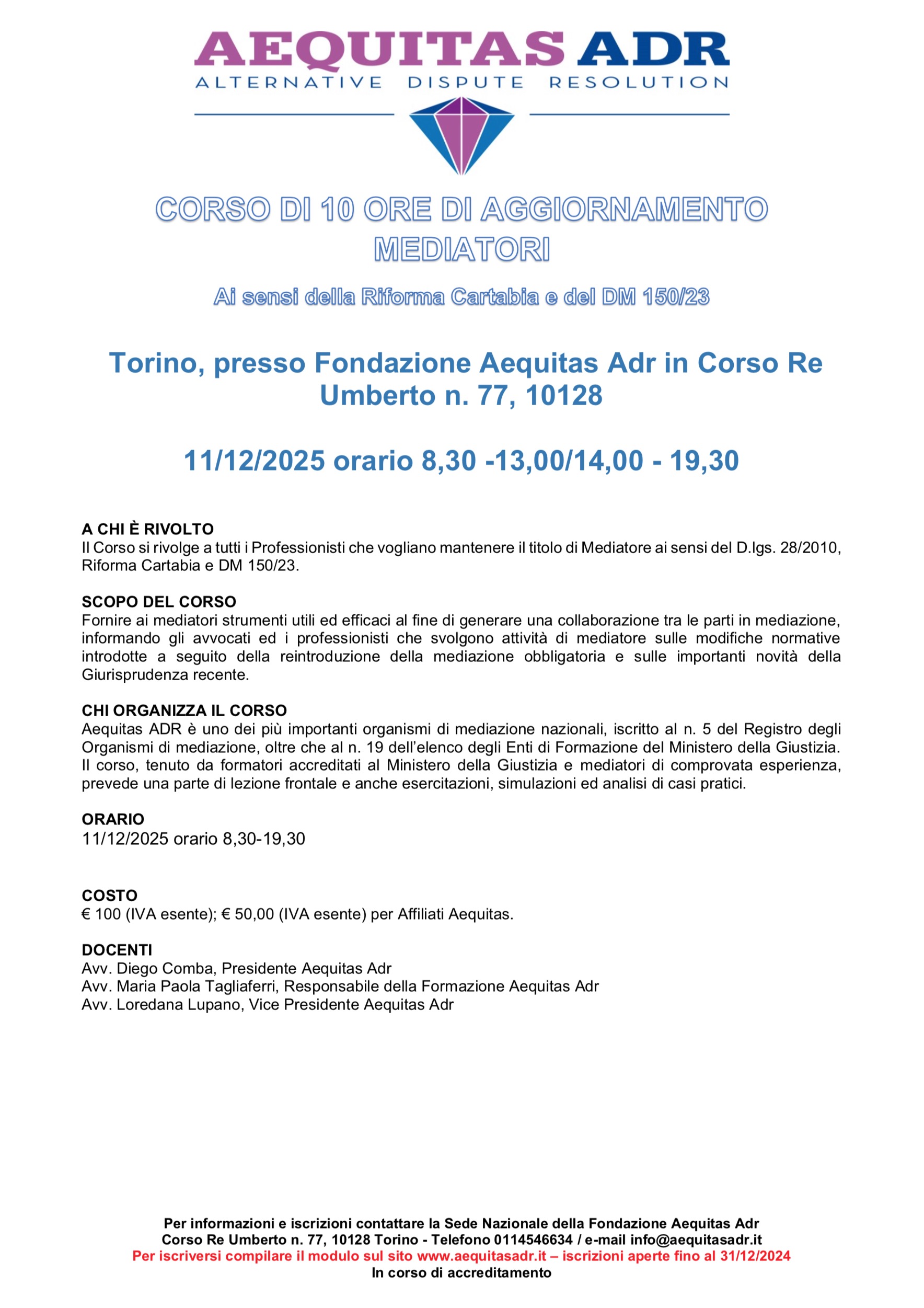 AEQUITAS ADR
ALTERNATIVE DISPUTE RESOLUTION

CORSO DI 10 ORE DI AGGIORNAMENTO MEDIATORI

Ai sensi della Riforma Cartabia e del DM 150/23

Torino, presso Fondazione Aequitas Adr in Corso Re Umberto n. 77, 10128

11/12/2025 orario 8,30 -13,00/14,00 - 19,30

A CHI È RIVOLTO
Il Corso si rivolge a tutti i Professionisti che vogliano mantenere il titolo di Mediatore ai sensi del D.lgs. 28/2010, Riforma Cartabia e DM 150/23.

SCOPO DEL CORSO
Fornire ai mediatori strumenti utili ed efficaci al fine di generare una collaborazione tra le parti in mediazione, informando gli avvocati ed i professionisti che svolgono attività di mediatore sulle modifiche normative introdotte a seguito della reintroduzione della mediazione obbligatoria e sulle importanti novità della Giurisprudenza recente.

CHI ORGANIZZA IL CORSO
Aequitas ADR è uno dei più importanti organismi di mediazione nazionali, iscritto al n. 5 del Registro degli Organismi di mediazione, oltre che al n. 19 dell'elenco degli Enti di Formazione del Ministero della Giustizia. Il corso, tenuto da formatori accreditati al Ministero della Giustizia e mediatori di comprovata esperienza, prevede una parte di lezione frontale e anche esercitazioni, simulazioni ed analisi di casi pratici.

ORARIO
11/12/2025 orario 8,30-19,30

COSTO
€ 100 (IVA esente); € 50,00 (IVA esente) per Affiliati Aequitas.

DOCENTI
Avv. Diego Comba, Presidente Aequitas Adr
Avv. Maria Paola Tagliaferri, Responsabile della Formazione Aequitas Adr
Avv. Loredana Lupano, Vice Presidente Aequitas Adr

Per informazioni e iscrizioni contattare la Sede Nazionale della Fondazione Aequitas Adr
Corso Re Umberto n. 77, 10128 Torino - Telefono 0114546634 / e-mail info@aequitasadr.it
Per iscriversi compilare il modulo sul sito www.aequitasadr.it – iscrizioni aperte fino al 31/12/2024
In corso di accreditamento